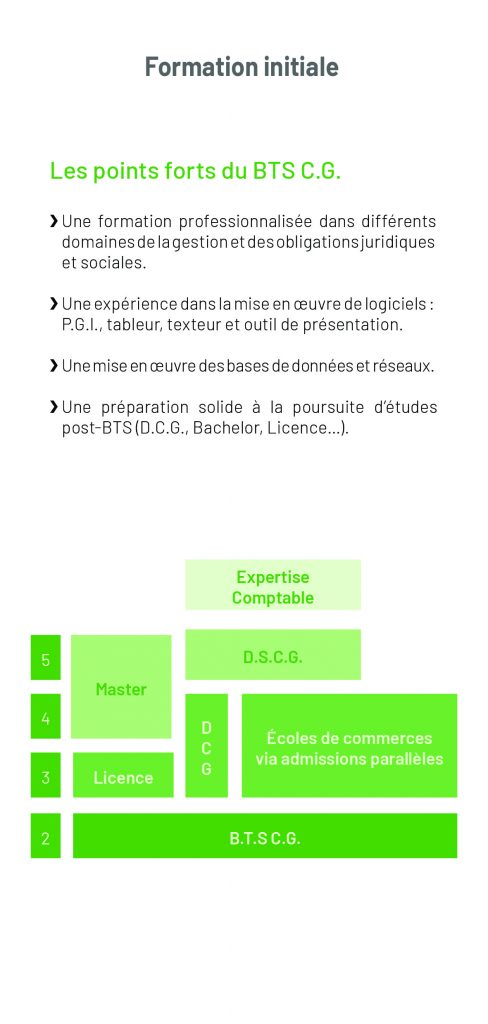 Formation initiale

Les points forts du BTS C.G.

› Une formation professionnalisée dans différents domaines de la gestion et des obligations juridiques et sociales.

› Une expérience dans la mise en œuvre de logiciels : P.G.I., tableur, texteur et outil de présentation.

› Une mise en œuvre des bases de données et réseaux.

› Une préparation solide à la poursuite d'études post-BTS (D.C.G., Bachelor, Licence...).

Expertise Comptable

5

D.S.C.G.

Master

4

D C G

Écoles de commerces via admissions parallèles

3

Licence

2

B.T.S C.G.